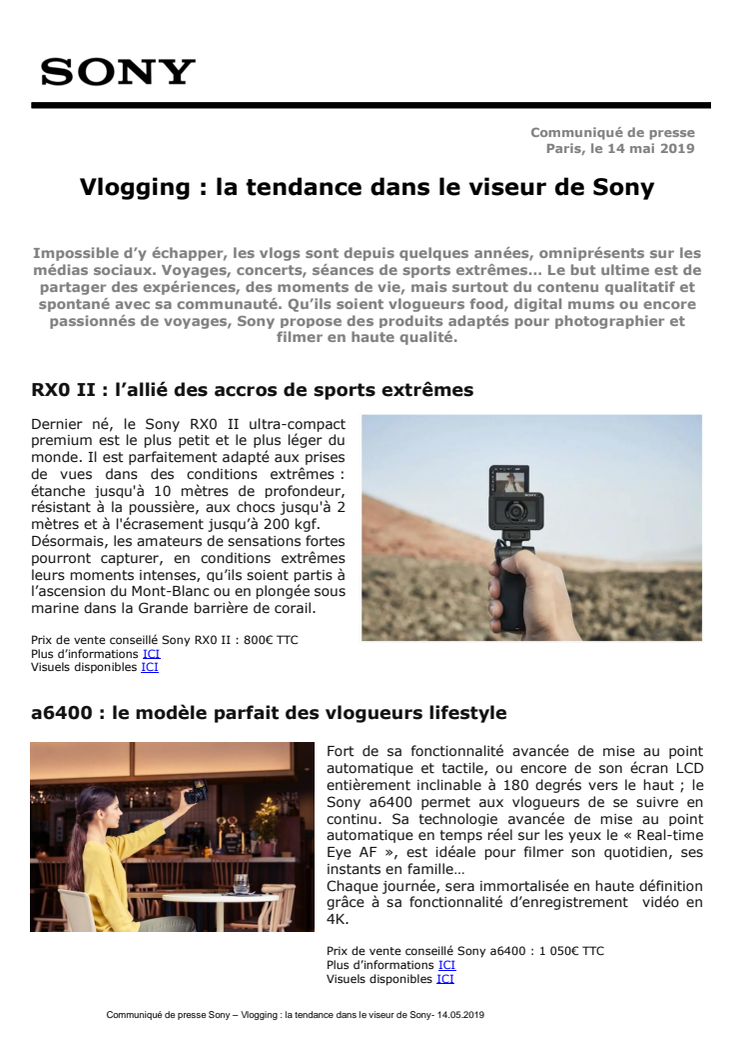 SONY

Communiqué de presse
Paris, le 14 mai 2019

Vlogging : la tendance dans le viseur de Sony

Impossible d'y échapper, les vlogs sont depuis quelques années, omniprésents sur les médias sociaux. Voyages, concerts, séances de sports extrêmes… Le but ultime est de partager des expériences, des moments de vie, mais surtout du contenu qualitatif et spontané avec sa communauté. Qu'ils soient vlogueurs food, digital mums ou encore passionnés de voyages, Sony propose des produits adaptés pour photographier et filmer en haute qualité.

RX0 II : l'allié des accros de sports extrêmes

Dernier né, le Sony RX0 II ultra-compact premium est le plus petit et le plus léger du monde. Il est parfaitement adapté aux prises de vues dans des conditions extrêmes : étanche jusqu'à 10 mètres de profondeur, résistant à la poussière, aux chocs jusqu'à 2 mètres et à l'écrasement jusqu'à 200 kgf. Désormais, les amateurs de sensations fortes pourront capturer, en conditions extrêmes leurs moments intenses, qu'ils soient partis à l'ascension du Mont-Blanc ou en plongée sous marine dans la Grande barrière de corail.

Prix de vente conseillé Sony RX0 II : 800€ TTC
Plus d'informations ICI
Visuels disponibles ICI

a6400 : le modèle parfait des vlogueurs lifestyle

Fort de sa fonctionnalité avancée de mise au point automatique et tactile, ou encore de son écran LCD entièrement inclinable à 180 degrés vers le haut ; le Sony a6400 permet aux vlogueurs de se suivre en continu. Sa technologie avancée de mise au point automatique en temps réel sur les yeux le « Real-time Eye AF », est idéale pour filmer son quotidien, ses instants en famille…
Chaque journée, sera immortalisée en haute définition grâce à sa fonctionnalité d'enregistrement vidéo en 4K.

Prix de vente conseillé Sony a6400 : 1 050€ TTC
Plus d'informations ICI
Visuels disponibles ICI

Communiqué de presse Sony – Vlogging : la tendance dans le viseur de Sony- 14.05.2019